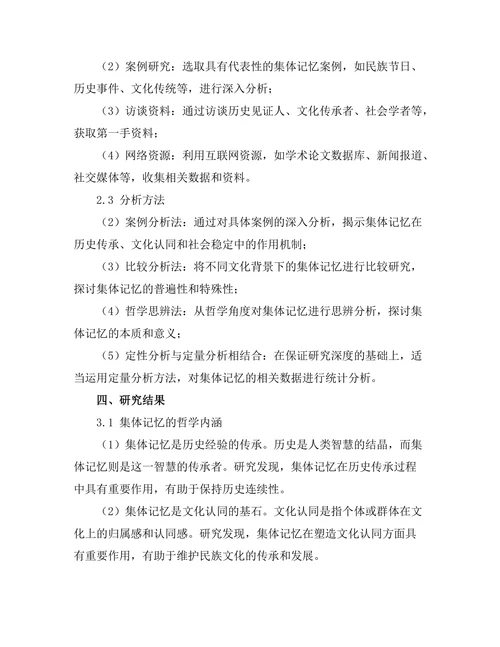 （2）案例研究：选取具有代表性的集体记忆案例，如民族节日、历史事件、文化传统等，进行深入分析；

（3）访谈资料：通过访谈历史见证人、文化传承者、社会学者等，获取第一手资料；

（4）网络资源：利用互联网资源，如学术论文数据库、新闻报道、社交媒体等，收集相关数据和资料。

2.3 分析方法

（2）案例分析法：通过对具体案例的深入分析，揭示集体记忆在历史传承、文化认同和社会稳定中的作用机制；

（3）比较分析法：将不同文化背景下的集体记忆进行比较研究，探讨集体记忆的普遍性和特殊性；

（4）哲学思辨法：从哲学角度对集体记忆进行思辨分析，探讨集体记忆的本质和意义；

（5）定性分析与定量分析相结合：在保证研究深度的基础上，适当运用定量分析方法，对集体记忆的相关数据进行统计分析。

四、研究结果

3.1 集体记忆的哲学内涵

（1）集体记忆是历史经验的传承。历史是人类智慧的结晶，而集体记忆则是这一智慧的传承者。研究发现，集体记忆在历史传承过程中具有重要作用，有助于保持历史连续性。

（2）集体记忆是文化认同的基石。文化认同是指个体或群体在文化上的归属感和认同感。研究发现，集体记忆在塑造文化认同方面具有重要作用，有助于维护民族文化的传承和发展。